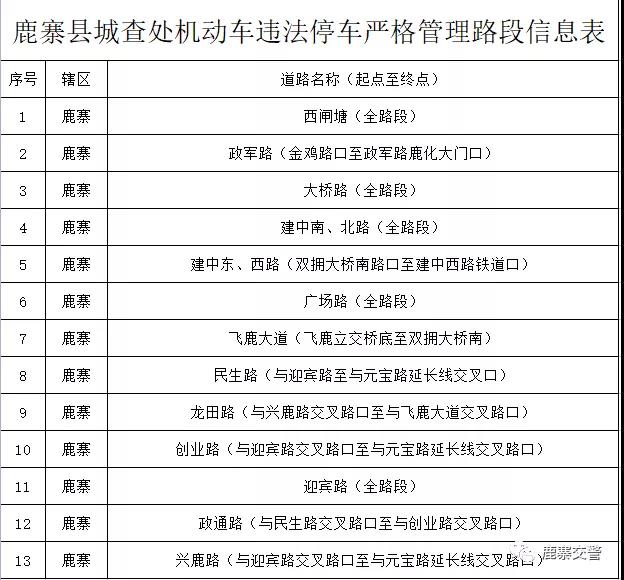 鹿寨县城查处机动车违法停车严格管理路段信息表

| 序号 | 辖区 | 道路名称（起点至终点） |
|---|---|---|
| 1 | 鹿寨 | 西闸塘（全路段） |
| 2 | 鹿寨 | 政军路（金鸡路口至政军路鹿化大门口） |
| 3 | 鹿寨 | 大桥路（全路段） |
| 4 | 鹿寨 | 建中南、北路（全路段） |
| 5 | 鹿寨 | 建中东、西路（双拥大桥南路口至建中西路铁道口） |
| 6 | 鹿寨 | 广场路（全路段） |
| 7 | 鹿寨 | 飞鹿大道（飞鹿立交桥底至双拥大桥南） |
| 8 | 鹿寨 | 民生路（与迎宾路至与元宝路延长线交叉口） |
| 9 | 鹿寨 | 龙田路（与兴鹿路交叉路口至与飞鹿大道交叉路口） |
| 10 | 鹿寨 | 创业路（与迎宾路交叉路口至与元宝路延长线交叉路口） |
| 11 | 鹿寨 | 迎宾路（全路段） |
| 12 | 鹿寨 | 政通路（与民生路交叉路口至与创业路交叉路口） |
| 13 | 鹿寨 | 兴鹿路（与迎宾路交叉路口至与元宝路延长线交叉路口） |

鹿寨交警